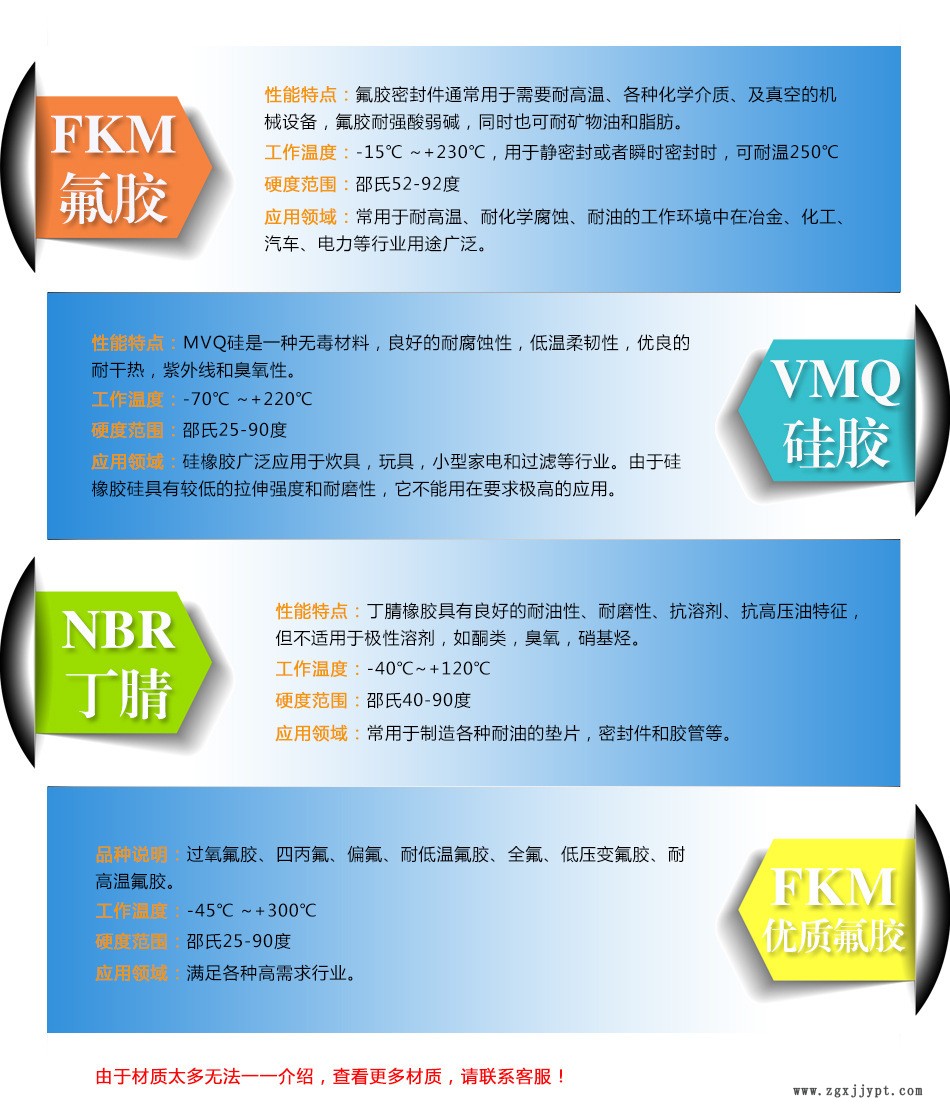 FKM
氟胶

性能特点：氟胶密封件通常用于需要耐高温、各种化学介质、及真空的机械设备，氟胶耐强酸弱碱，同时也可耐矿物油和脂肪。

工作温度：-15℃ ~+230℃，用于静密封或者瞬时密封时，可耐温250℃

硬度范围：邵氏52-92度

应用领域：常用于耐高温、耐化学腐蚀、耐油的工作环境中在冶金、化工、汽车、电力等行业用途广泛。

性能特点：MVQ硅是一种无毒材料，良好的耐腐蚀性，低温柔韧性，优良的耐干热，紫外线和臭氧性。

工作温度：-70℃ ~+220℃

硬度范围：邵氏25-90度

应用领域：硅橡胶广泛应用于炊具，玩具，小型家电和过滤等行业。由于硅橡胶硅具有较低的拉伸强度和耐磨性，它不能用在要求极高的应用。

VMQ
硅胶

NBR
丁腈

性能特点：丁腈橡胶具有良好的耐油性、耐磨性、抗溶剂、抗高压油特征，但不适用于极性溶剂，如酮类，臭氧，硝基烃。

工作温度：-40℃~+120℃

硬度范围：邵氏40-90度

应用领域：常用于制造各种耐油的垫片，密封件和胶管等。

品种说明：过氧氟胶、四丙氟、偏氟、耐低温氟胶、全氟、低压变氟胶、耐高温氟胶。

工作温度：-45℃ ~+300℃

硬度范围：邵氏25-90度

应用领域：满足各种高需求行业。

FKM
优质氟胶

由于材质太多无法一一介绍，查看更多材质，请联系客服！

www.zgxjjypt.com